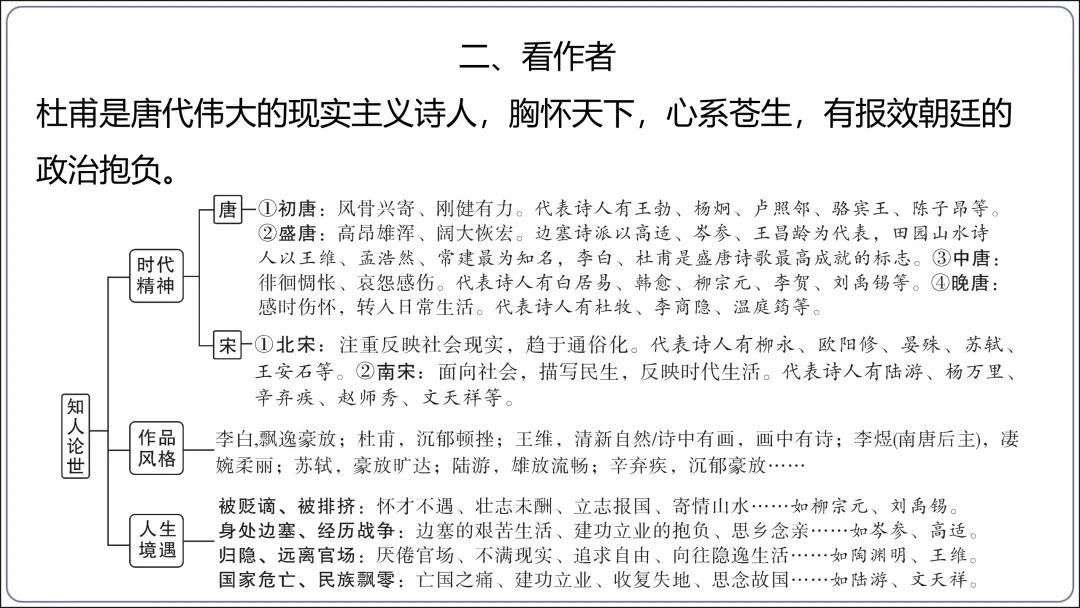 二、看作者

杜甫是唐代伟大的现实主义诗人，胸怀天下，心系苍生，有报效朝廷的政治抱负。

知人论世

时代精神

唐

①初唐：风骨兴寄、刚健有力。代表诗人有王勃、杨炯、卢照邻、骆宾王、陈子昂等。②盛唐：高昂雄浑、阔大恢宏。边塞诗派以高适、岑参、王昌龄为代表，田园山水诗人以王维、孟浩然、常建最为知名，李白、杜甫是盛唐诗歌最高成就的标志。③中唐：徘徊惆怅、哀怨感伤。代表诗人有白居易、韩愈、柳宗元、李贺、刘禹锡等。④晚唐：感时伤怀，转入日常生活。代表诗人有杜牧、李商隐、温庭筠等。

宋

①北宋：注重反映社会现实，趋于通俗化。代表诗人有柳永、欧阳修、晏殊、苏轼、王安石等。②南宋：面向社会，描写民生，反映时代生活。代表诗人有陆游、杨万里、辛弃疾、赵师秀、文天祥等。

作品风格

李白,飘逸豪放；杜甫，沉郁顿挫；王维，清新自然/诗中有画，画中有诗；李煜(南唐后主)，凄婉柔丽；苏轼，豪放旷达；陆游，雄放流畅；辛弃疾，沉郁豪放……

人生境遇

被贬谪、被排挤：怀才不遇、壮志未酬、立志报国、寄情山水……如柳宗元、刘禹锡。
身处边塞、经历战争：边塞的艰苦生活、建功立业的抱负、思乡念亲……如岑参、高适。
归隐、远离官场：厌倦官场、不满现实、追求自由、向往隐逸生活……如陶渊明、王维。
国家危亡、民族飘零：亡国之痛、建功立业、收复失地、思念故国……如陆游、文天祥。